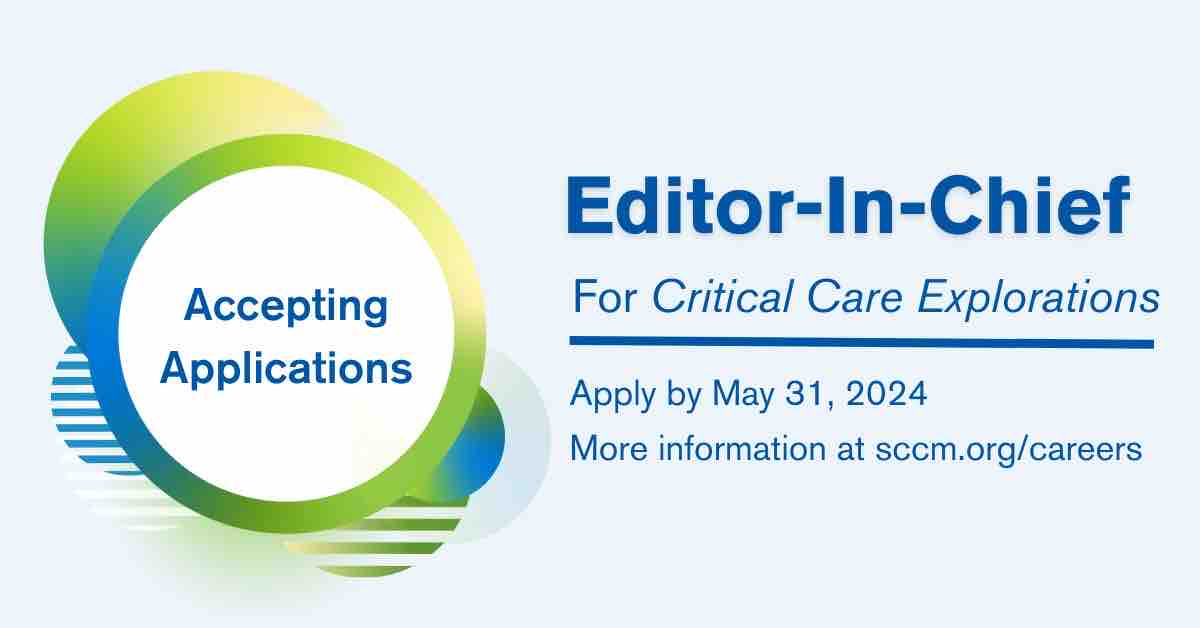 Accepting Applications

Editor-In-Chief

For Critical Care Explorations

Apply by May 31, 2024

More information at sccm.org/careers